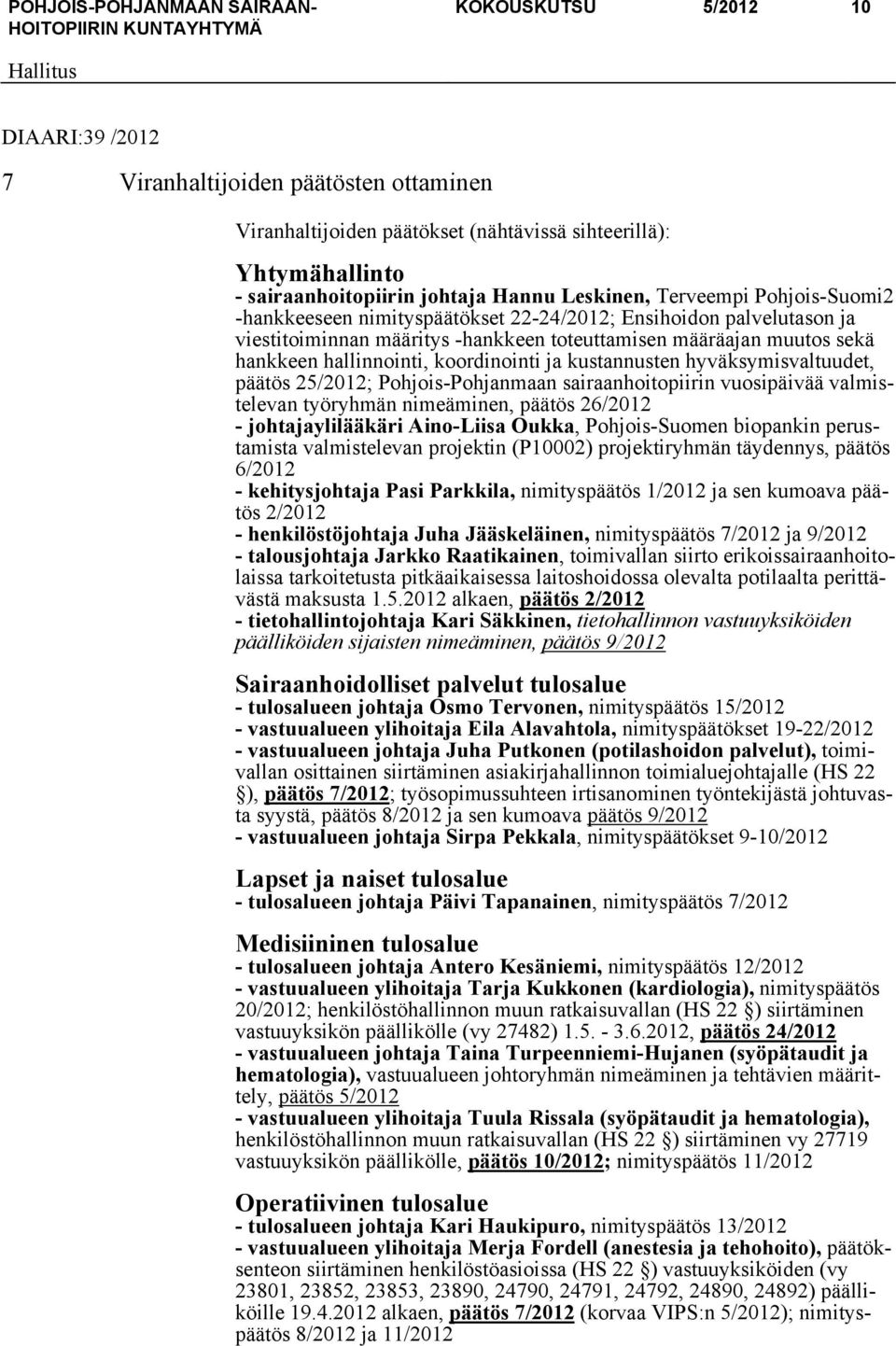 POHJOIS-POHJANMAAN SAIRAANHOITOPIIRIN KUNTAYHTYMÄ KOKOUSKUTSU 5/2012 10

Hallitus

DIAARI:39 /2012

7 Viranhaltijoiden päätösten ottaminen

Viranhaltijoiden päätökset (nähtävissä sihteerillä):

Yhtymähallinto
- sairaanhoitopiirin johtaja Hannu Leskinen, Terveempi Pohjois-Suomi2 -hankkeeseen nimityspäätökset 22-24/2012; Ensihoidon palvelutason ja viestitoiminnan määritys -hankkeen toteuttamisen määräajan muutos sekä hankkeen hallinnointi, koordinointi ja kustannusten hyväksymisvaltuudet, päätös 25/2012; Pohjois-Pohjanmaan sairaanhoitopiirin vuosipäivää valmistelevan työryhmän nimeäminen, päätös 26/2012
- johtajaylilääkäri Aino-Liisa Oukka, Pohjois-Suomen biopankin perustamista valmistelevan projektin (P10002) projektiryhmän täydennys, päätös 6/2012
- kehitysjohtaja Pasi Parkkila, nimityspäätös 1/2012 ja sen kumoava päätös 2/2012
- henkilöstöjohtaja Juha Jääskeläinen, nimityspäätös 7/2012 ja 9/2012
- talousjohtaja Jarkko Raatikainen, toimivallan siirto erikoissairaanhoitolaissa tarkoitetusta pitkäaikaisessa laitoshoidossa olevalta potilaalta perittävästä maksusta 1.5.2012 alkaen, päätös 2/2012
- tietohallintojohtaja Kari Säkkinen, tietohallinnon vastuuyksiköiden päälliköiden sijaisten nimeäminen, päätös 9/2012

Sairaanhoidolliset palvelut tulosalue
- tulosalueen johtaja Osmo Tervonen, nimityspäätös 15/2012
- vastuualueen ylihoitaja Eila Alavahtola, nimityspäätökset 19-22/2012
- vastuualueen johtaja Juha Putkonen (potilashoidon palvelut), toimivallan osittainen siirtäminen asiakirjahallinnon toimialuejohtajalle (HS 22 §), päätös 7/2012; työsopimussuhteen irtisanominen työntekijästä johtuvasta syystä, päätös 8/2012 ja sen kumoava päätös 9/2012
- vastuualueen johtaja Sirpa Pekkala, nimityspäätökset 9-10/2012

Lapset ja naiset tulosalue
- tulosalueen johtaja Päivi Tapanainen, nimityspäätös 7/2012

Medisiininen tulosalue
- tulosalueen johtaja Antero Kesäniemi, nimityspäätös 12/2012
- vastuualueen ylihoitaja Tarja Kukkonen (kardiologia), nimityspäätös 20/2012; henkilöstöhallinnon muun ratkaisuvallan (HS 22 §) siirtäminen vastuuyksikön päällikölle (vy 27482) 1.5. - 3.6.2012, päätös 24/2012
- vastuualueen johtaja Taina Turpeenniemi-Hujanen (syöpätaudit ja hematologia), vastuualueen johtoryhmän nimeäminen ja tehtävien määrittely, päätös 5/2012
- vastuualueen ylihoitaja Tuula Rissala (syöpätaudit ja hematologia), henkilöstöhallinnon muun ratkaisuvallan (HS 22 §) siirtäminen vy 27719 vastuuyksikön päällikölle, päätös 10/2012; nimityspäätös 11/2012

Operatiivinen tulosalue
- tulosalueen johtaja Kari Haukipuro, nimityspäätös 13/2012
- vastuualueen ylihoitaja Merja Fordell (anestesia ja tehohoito), päätöksenteon siirtäminen henkilöstöasioissa (HS 22 §) vastuuyksiköiden (vy 23801, 23852, 23853, 23890, 24790, 24791, 24792, 24890, 24892) päälliköille 19.4.2012 alkaen, päätös 7/2012 (korvaa VIPS:n 5/2012); nimityspäätös 8/2012 ja 11/2012